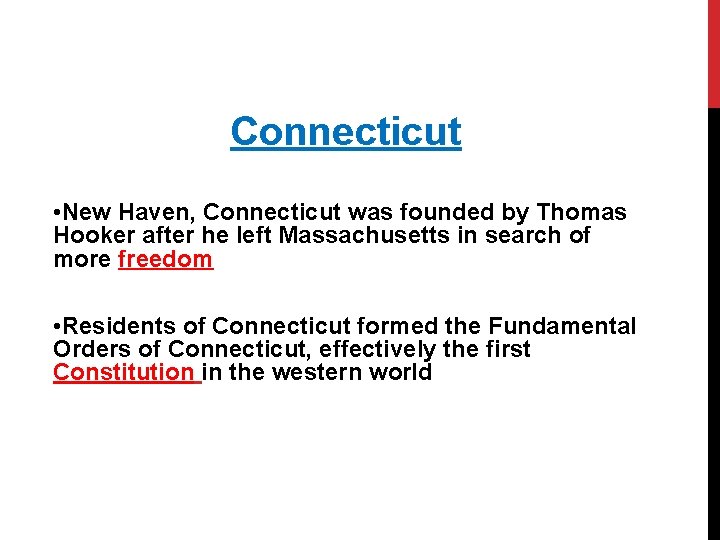 Connecticut

• New Haven, Connecticut was founded by Thomas Hooker after he left Massachusetts in search of more freedom

• Residents of Connecticut formed the Fundamental Orders of Connecticut, effectively the first Constitution in the western world